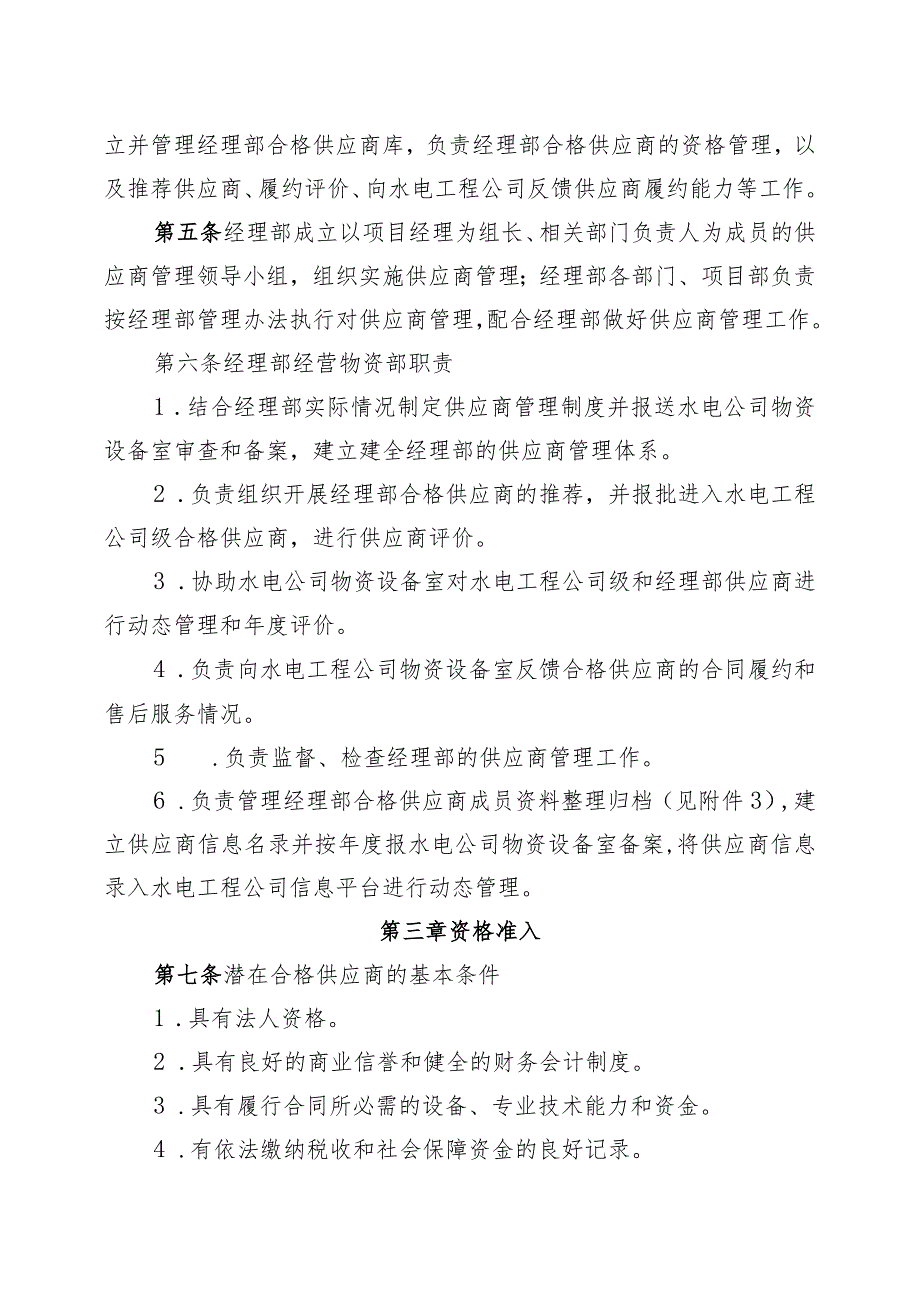 立并管理经理部合格供应商库，负责经理部合格供应商的资格管理，以及推荐供应商、履约评价、向水电工程公司反馈供应商履约能力等工作。

第五条经理部成立以项目经理为组长、相关部门负责人为成员的供应商管理领导小组，组织实施供应商管理；经理部各部门、项目部负责按经理部管理办法执行对供应商管理，配合经理部做好供应商管理工作。

第六条经理部经营物资部职责

1．结合经理部实际情况制定供应商管理制度并报送水电公司物资设备室审查和备案，建立建全经理部的供应商管理体系。

2．负责组织开展经理部合格供应商的推荐，并报批进入水电工程公司级合格供应商，进行供应商评价。

3．协助水电公司物资设备室对水电工程公司级和经理部供应商进行动态管理和年度评价。

4．负责向水电工程公司物资设备室反馈合格供应商的合同履约和售后服务情况。

5　．负责监督、检查经理部的供应商管理工作。

6．负责管理经理部合格供应商成员资料整理归档（见附件3），建立供应商信息名录并按年度报水电公司物资设备室备案，将供应商信息录入水电工程公司信息平台进行动态管理。

第三章资格准入

第七条潜在合格供应商的基本条件

1．具有法人资格。

2．具有良好的商业信誉和健全的财务会计制度。

3．具有履行合同所必需的设备、专业技术能力和资金。

4．有依法缴纳税收和社会保障资金的良好记录。